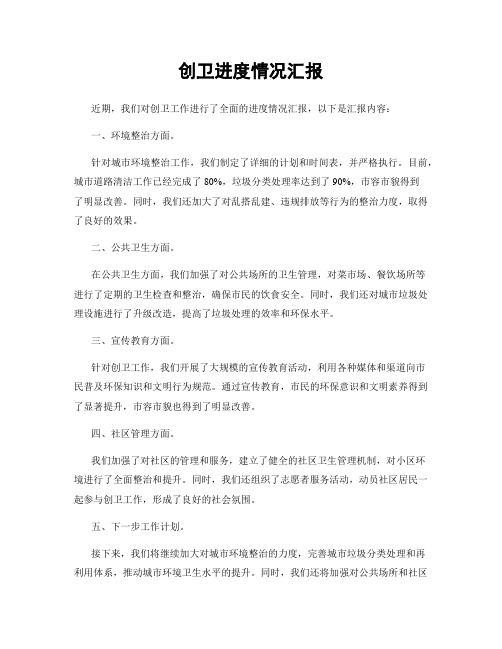 创卫进度情况汇报

近期，我们对创卫工作进行了全面的进度情况汇报，以下是汇报内容：

一、环境整治方面。

针对城市环境整治工作，我们制定了详细的计划和时间表，并严格执行。目前，城市道路清洁工作已经完成了 80%，垃圾分类处理率达到了 90%，市容市貌得到了明显改善。同时，我们还加大了对乱搭乱建、违规排放等行为的整治力度，取得了良好的效果。

二、公共卫生方面。

在公共卫生方面，我们加强了对公共场所的卫生管理，对菜市场、餐饮场所等进行了定期的卫生检查和整治，确保市民的饮食安全。同时，我们还对城市垃圾处理设施进行了升级改造，提高了垃圾处理的效率和环保水平。

三、宣传教育方面。

针对创卫工作，我们开展了大规模的宣传教育活动，利用各种媒体和渠道向市民普及环保知识和文明行为规范。通过宣传教育，市民的环保意识和文明素养得到了显著提升，市容市貌也得到了明显改善。

四、社区管理方面。

我们加强了对社区的管理和服务，建立了健全的社区卫生管理机制，对小区环境进行了全面整治和提升。同时，我们还组织了志愿者服务活动，动员社区居民一起参与创卫工作，形成了良好的社会氛围。

五、下一步工作计划。

接下来，我们将继续加大对城市环境整治的力度，完善城市垃圾分类处理和再利用体系，推动城市环境卫生水平的提升。同时，我们还将加强对公共场所和社区